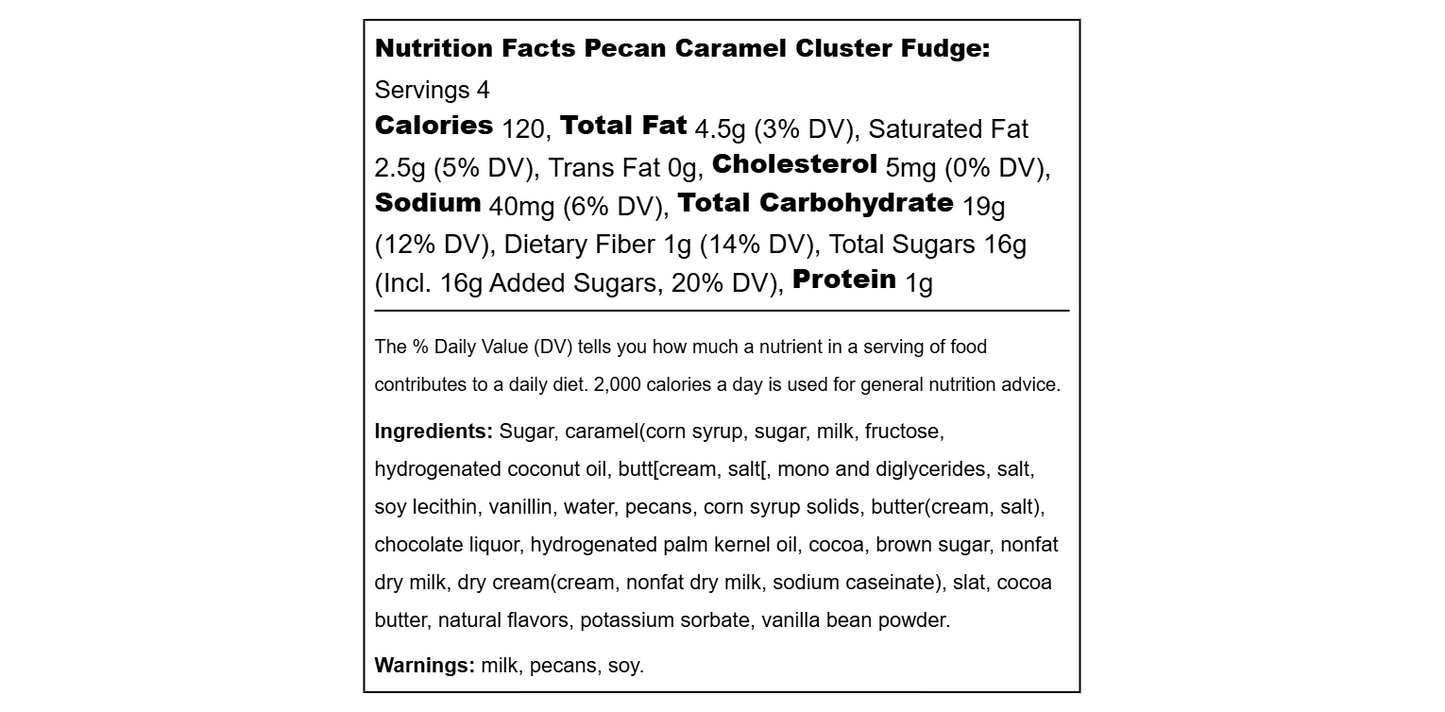 Nutrition Facts Pecan Caramel Cluster Fudge:
Servings 4
Calories 120, Total Fat 4.5g (3% DV), Saturated Fat 2.5g (5% DV), Trans Fat 0g, Cholesterol 5mg (0% DV), Sodium 40mg (6% DV), Total Carbohydrate 19g (12% DV), Dietary Fiber 1g (14% DV), Total Sugars 16g (Incl. 16g Added Sugars, 20% DV), Protein 1g

The % Daily Value (DV) tells you how much a nutrient in a serving of food contributes to a daily diet. 2,000 calories a day is used for general nutrition advice.

Ingredients: Sugar, caramel(corn syrup, sugar, milk, fructose, hydrogenated coconut oil, butt[cream, salt[, mono and diglycerides, salt, soy lecithin, vanillin, water, pecans, corn syrup solids, butter(cream, salt), chocolate liquor, hydrogenated palm kernel oil, cocoa, brown sugar, nonfat dry milk, dry cream(cream, nonfat dry milk, sodium caseinate), slat, cocoa butter, natural flavors, potassium sorbate, vanilla bean powder.

Warnings: milk, pecans, soy.